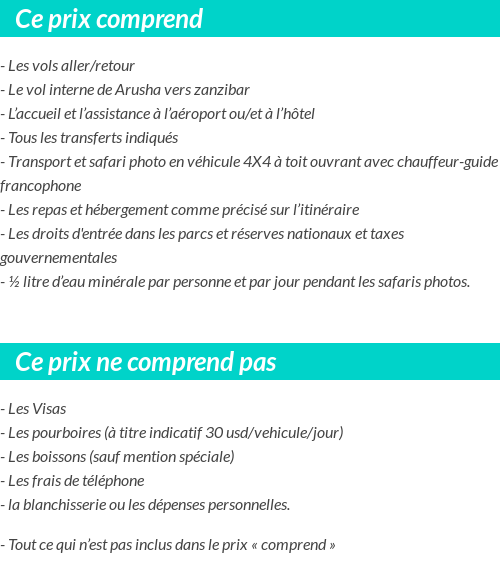 Ce prix comprend

- Les vols aller/retour
- Le vol interne de Arusha vers zanzibar
- L'accueil et l'assistance à l'aéroport ou/et à l'hôtel
- Tous les transferts indiqués
- Transport et safari photo en véhicule 4X4 à toit ouvrant avec chauffeur-guide francophone
- Les repas et hébergement comme précisé sur l'itinéraire
- Les droits d'entrée dans les parcs et réserves nationaux et taxes gouvernementales
- ½ litre d'eau minérale par personne et par jour pendant les safaris photos.

Ce prix ne comprend pas

- Les Visas
- Les pourboires (à titre indicatif 30 usd/vehicule/jour)
- Les boissons (sauf mention spéciale)
- Les frais de téléphone
- la blanchisserie ou les dépenses personnelles.

- Tout ce qui n'est pas inclus dans le prix « comprend »